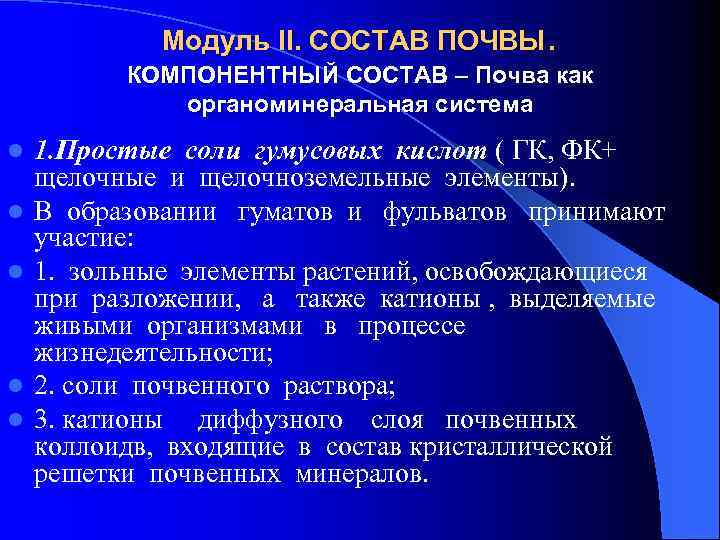 Модуль II. СОСТАВ ПОЧВЫ.
КОМПОНЕНТНЫЙ СОСТАВ – Почва как органоминеральная система

1.Простые соли гумусовых кислот ( ГК, ФК+ щелочные и щелочноземельные элементы).

В образовании гуматов и фульватов принимают участие:

1. зольные элементы растений, освобождающиеся при разложении, а также катионы , выделяемые живыми организмами в процессе жизнедеятельности;

2. соли почвенного раствора;

3. катионы диффузного слоя почвенных коллоидв, входящие в состав кристаллической решетки почвенных минералов.